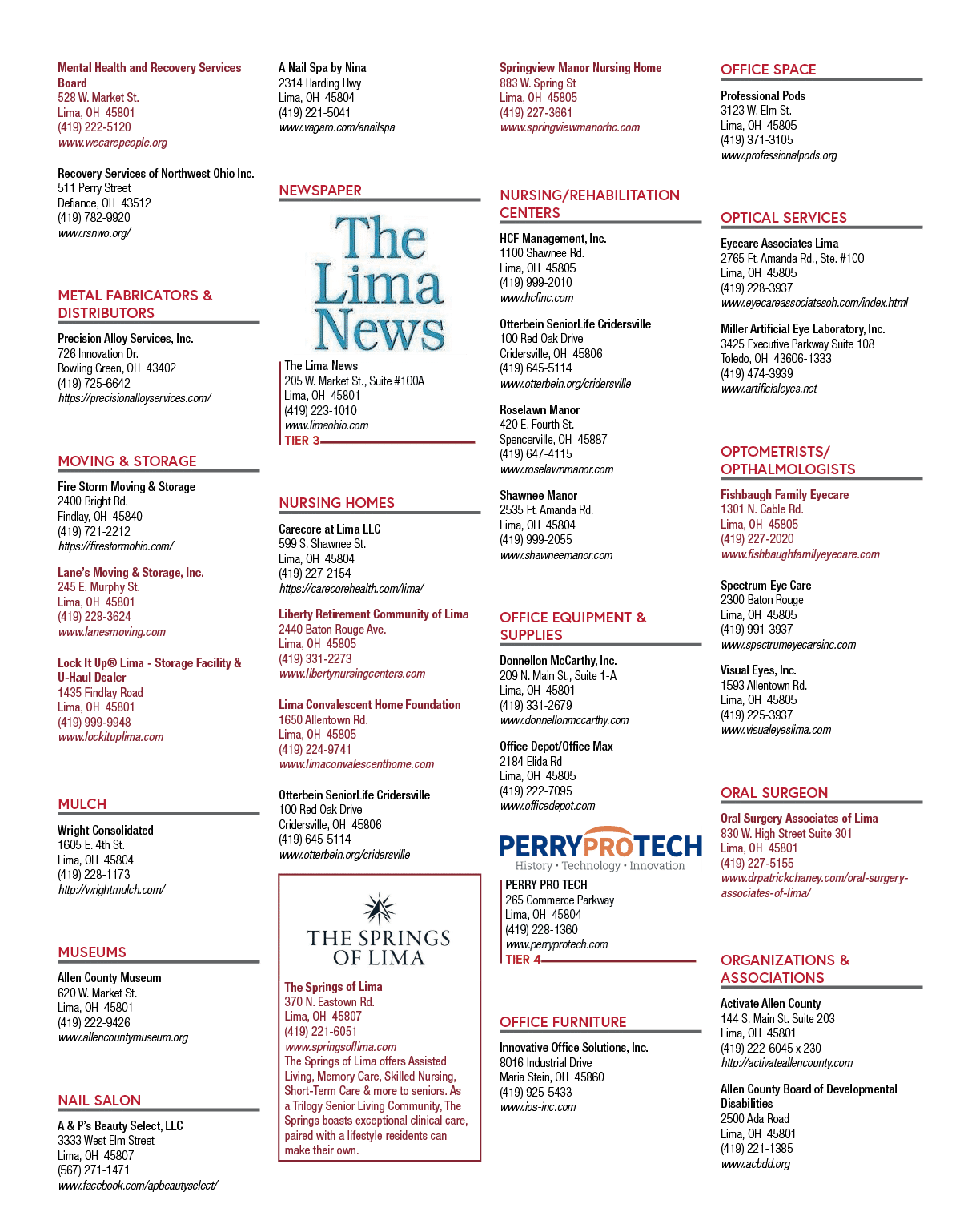 Mental Health and Recovery Services Board
528 W. Market St.
Lima, OH 45801
(419) 222-5120
www.wecarepeople.org

Recovery Services of Northwest Ohio Inc.
511 Perry Street
Defiance, OH 43512
(419) 782-9920
www.rsnwo.org/

METAL FABRICATORS & DISTRIBUTORS

Precision Alloy Services, Inc.
726 Innovation Dr.
Bowling Green, OH 43402
(419) 725-6642
https://precisionalloyservices.com/

MOVING & STORAGE

Fire Storm Moving & Storage
2400 Bright Rd.
Findlay, OH 45840
(419) 721-2212
https://firestormohio.com/

Lane's Moving & Storage, Inc.
245 E. Murphy St.
Lima, OH 45801
(419) 228-3624
www.lanesmoving.com

Lock It Up® Lima - Storage Facility & U-Haul Dealer
1435 Findlay Road
Lima, OH 45801
(419) 999-9948
www.lockituplima.com

MULCH

Wright Consolidated
1605 E. 4th St.
Lima, OH 45804
(419) 228-1173
http://wrightmulch.com/

MUSEUMS

Allen County Museum
620 W. Market St.
Lima, OH 45801
(419) 222-9426
www.allencountymuseum.org

NAIL SALON

A & P's Beauty Select, LLC
3333 West Elm Street
Lima, OH 45807
(567) 271-1471
www.facebook.com/apbeautyselect/

A Nail Spa by Nina
2314 Harding Hwy
Lima, OH 45804
(419) 221-5041
www.vagaro.com/anailspa

NEWSPAPER

The Lima News

The Lima News
205 W. Market St., Suite #100A
Lima, OH 45801
(419) 223-1010
www.limaohio.com
TIER 3

NURSING HOMES

Carecore at Lima LLC
599 S. Shawnee St.
Lima, OH 45804
(419) 227-2154
https://carecorehealth.com/lima/

Liberty Retirement Community of Lima
2440 Baton Rouge Ave.
Lima, OH 45805
(419) 331-2273
www.libertynursingcenters.com

Lima Convalescent Home Foundation
1650 Allentown Rd.
Lima, OH 45805
(419) 224-9741
www.limaconvalescenthome.com

Otterbein SeniorLife Cridersville
100 Red Oak Drive
Cridersville, OH 45806
(419) 645-5114
www.otterbein.org/cridersville

THE SPRINGS OF LIMA

The Springs of Lima
370 N. Eastown Rd.
Lima, OH 45807
(419) 221-6051
www.springsoflima.com
The Springs of Lima offers Assisted Living, Memory Care, Skilled Nursing, Short-Term Care & more to seniors. As a Trilogy Senior Living Community, The Springs boasts exceptional clinical care, paired with a lifestyle residents can make their own.

Springview Manor Nursing Home
883 W. Spring St
Lima, OH 45805
(419) 227-3661
www.springviewmanorhc.com

NURSING/REHABILITATION CENTERS

HCF Management, Inc.
1100 Shawnee Rd.
Lima, OH 45805
(419) 999-2010
www.hcfinc.com

Otterbein SeniorLife Cridersville
100 Red Oak Drive
Cridersville, OH 45806
(419) 645-5114
www.otterbein.org/cridersville

Roselawn Manor
420 E. Fourth St.
Spencerville, OH 45887
(419) 647-4115
www.roselawnmanor.com

Shawnee Manor
2535 Ft. Amanda Rd.
Lima, OH 45804
(419) 999-2055
www.shawneemanor.com

OFFICE EQUIPMENT & SUPPLIES

Donnellon McCarthy, Inc.
209 N. Main St., Suite 1-A
Lima, OH 45801
(419) 331-2679
www.donnellonmccarthy.com

Office Depot/Office Max
2184 Elida Rd
Lima, OH 45805
(419) 222-7095
www.officedepot.com

PERRYPROTECH
History • Technology • Innovation

PERRY PRO TECH
265 Commerce Parkway
Lima, OH 45804
(419) 228-1360
www.perryprotech.com
TIER 4

OFFICE FURNITURE

Innovative Office Solutions, Inc.
8016 Industrial Drive
Maria Stein, OH 45860
(419) 925-5433
www.ios-inc.com

OFFICE SPACE

Professional Pods
3123 W. Elm St.
Lima, OH 45805
(419) 371-3105
www.professionalpods.org

OPTICAL SERVICES

Eyecare Associates Lima
2765 Ft. Amanda Rd., Ste. #100
Lima, OH 45805
(419) 228-3937
www.eyecareassociatesoh.com/index.html

Miller Artificial Eye Laboratory, Inc.
3425 Executive Parkway Suite 108
Toledo, OH 43606-1333
(419) 474-3939
www.artificialeyes.net

OPTOMETRISTS/ OPTHALMOLOGISTS

Fishbaugh Family Eyecare
1301 N. Cable Rd.
Lima, OH 45805
(419) 227-2020
www.fishbaughfamilyeyecare.com

Spectrum Eye Care
2300 Baton Rouge
Lima, OH 45805
(419) 991-3937
www.spectrumeyecareinc.com

Visual Eyes, Inc.
1593 Allentown Rd.
Lima, OH 45805
(419) 225-3937
www.visualeyeslima.com

ORAL SURGEON

Oral Surgery Associates of Lima
830 W. High Street Suite 301
Lima, OH 45801
(419) 227-5155
www.drpatrickchaney.com/oral-surgery-associates-of-lima/

ORGANIZATIONS & ASSOCIATIONS

Activate Allen County
144 S. Main St. Suite 203
Lima, OH 45801
(419) 222-6045 x 230
http://activateallencounty.com

Allen County Board of Developmental Disabilities
2500 Ada Road
Lima, OH 45801
(419) 221-1385
www.acbdd.org